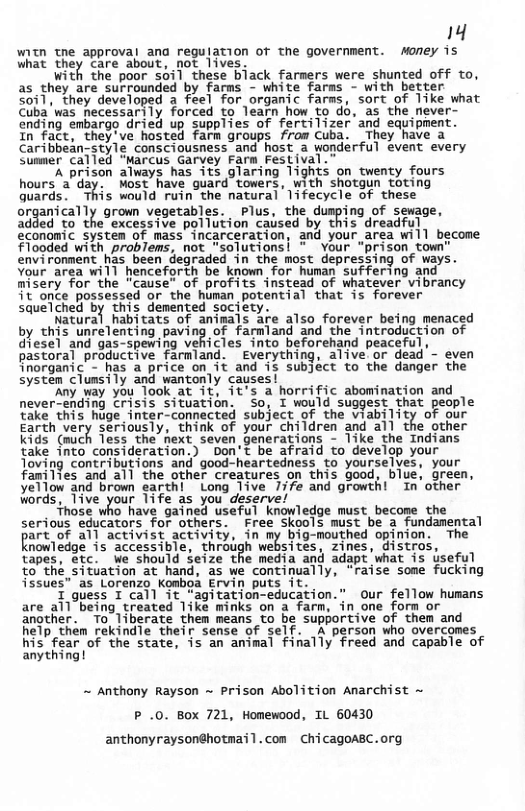 14

with the approval and regulation of the government. Money is what they care about, not lives.

With the poor soil these black farmers were shunted off to, as they are surrounded by farms - white farms - with better soil, they developed a feel for organic farms, sort of like what Cuba was necessarily forced to learn how to do, as the never-ending embargo dried up supplies of fertilizer and equipment. In fact, they've hosted farm groups from Cuba. They have a Caribbean-style consciousness and host a wonderful event every summer called "Marcus Garvey Farm Festival."

A prison always has its glaring lights on twenty fours hours a day. Most have guard towers, with shotgun toting guards. This would ruin the natural lifecycle of these organically grown vegetables. Plus, the dumping of sewage, added to the excessive pollution caused by this dreadful economic system of mass incarceration, and your area will become flooded with problems, not "solutions! " Your "prison town" environment has been degraded in the most depressing of ways. Your area will henceforth be known for human suffering and misery for the "cause" of profits instead of whatever vibrancy it once possessed or the human potential that is forever squelched by this demented society.

Natural habitats of animals are also forever being menaced by this unrelenting paving of farmland and the introduction of diesel and gas-spewing vehicles into beforehand peaceful, pastoral productive farmland. Everything, alive or dead - even inorganic - has a price on it and is subject to the danger the system clumsily and wantonly causes!

Any way you look at it, it's a horrific abomination and never-ending crisis situation. So, I would suggest that people take this huge inter-connected subject of the viability of our Earth very seriously, think of your children and all the other kids (much less the next seven generations - like the Indians take into consideration.) Don't be afraid to develop your loving contributions and good-heartedness to yourselves, your families and all the other creatures on this good, blue, green, yellow and brown earth! Long live life and growth! In other words, live your life as you deserve!

Those who have gained useful knowledge must become the serious educators for others. Free Skools must be a fundamental part of all activist activity, in my big-mouthed opinion. The knowledge is accessible, through websites, zines, distros, tapes, etc. We should seize the media and adapt what is useful to the situation at hand, as we continually, "raise some fucking issues" as Lorenzo Komboa Ervin puts it.

I guess I call it "agitation-education." Our fellow humans are all being treated like minks on a farm, in one form or another. To liberate them means to be supportive of them and help them rekindle their sense of self. A person who overcomes his fear of the state, is an animal finally freed and capable of anything!

~ Anthony Rayson ~ Prison Abolition Anarchist ~

P .O. Box 721, Homewood, IL 60430

anthonyrayson@hotmail.com ChicagoABC.org